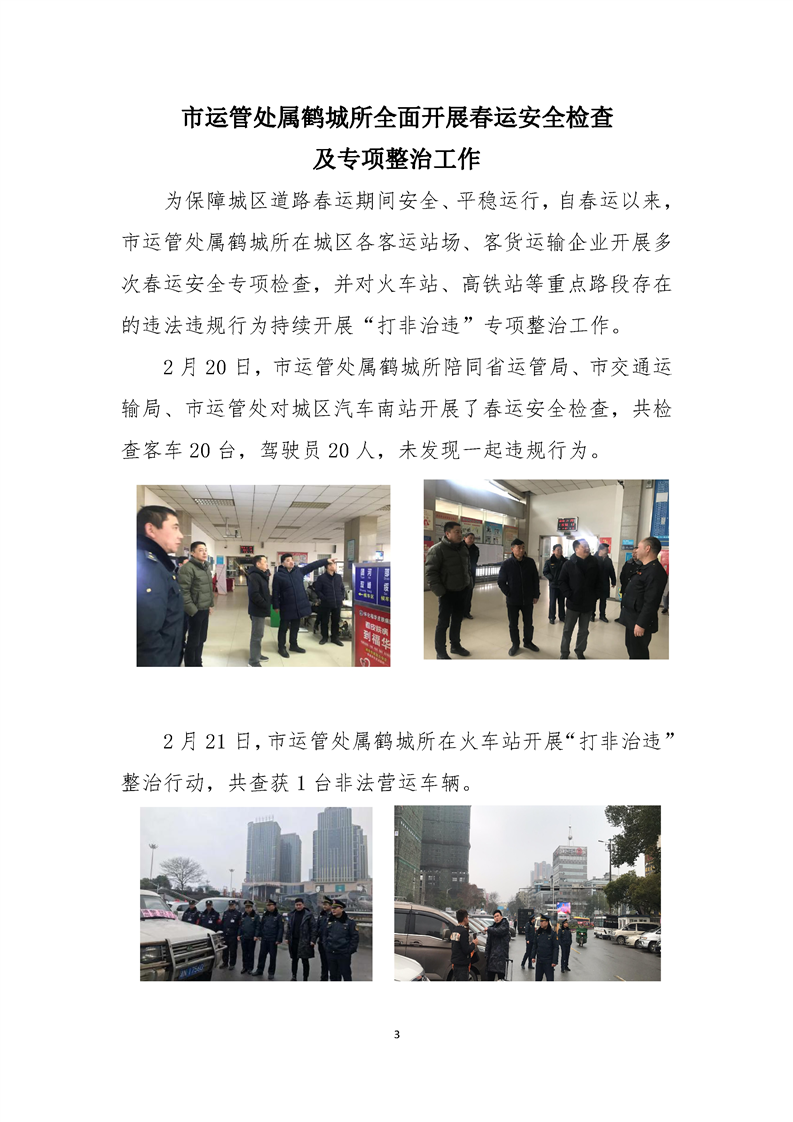 市运管处属鹤城所全面开展春运安全检查
及专项整治工作

为保障城区道路春运期间安全、平稳运行，自春运以来，市运管处属鹤城所在城区各客运站场、客货运输企业开展多次春运安全专项检查，并对火车站、高铁站等重点路段存在的违法违规行为持续开展“打非治违”专项整治工作。

2月20日，市运管处属鹤城所陪同省运管局、市交通运输局、市运管处对城区汽车南站开展了春运安全检查，共检查客车20台，驾驶员20人，未发现一起违规行为。

2月21日，市运管处属鹤城所在火车站开展“打非治违”整治行动，共查获1台非法营运车辆。

3